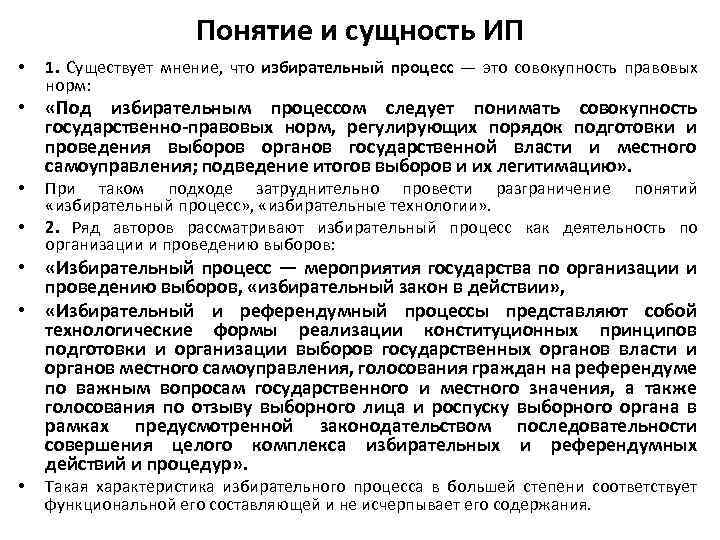 Понятие и сущность ИП

• 1. Существует мнение, что избирательный процесс — это совокупность правовых норм:

• «Под избирательным процессом следует понимать совокупность государственно-правовых норм, регулирующих порядок подготовки и проведения выборов органов государственной власти и местного самоуправления; подведение итогов выборов и их легитимацию».

• При таком подходе затруднительно провести разграничение понятий «избирательный процесс», «избирательные технологии».

• 2. Ряд авторов рассматривают избирательный процесс как деятельность по организации и проведению выборов:

• «Избирательный процесс — мероприятия государства по организации и проведению выборов, «избирательный закон в действии»,

• «Избирательный и референдумный процессы представляют собой технологические формы реализации конституционных принципов подготовки и организации выборов государственных органов власти и органов местного самоуправления, голосования граждан на референдуме по важным вопросам государственного и местного значения, а также голосования по отзыву выборного лица и роспуску выборного органа в рамках предусмотренной законодательством последовательности совершения целого комплекса избирательных и референдумных действий и процедур».

• Такая характеристика избирательного процесса в большей степени соответствует функциональной его составляющей и не исчерпывает его содержания.